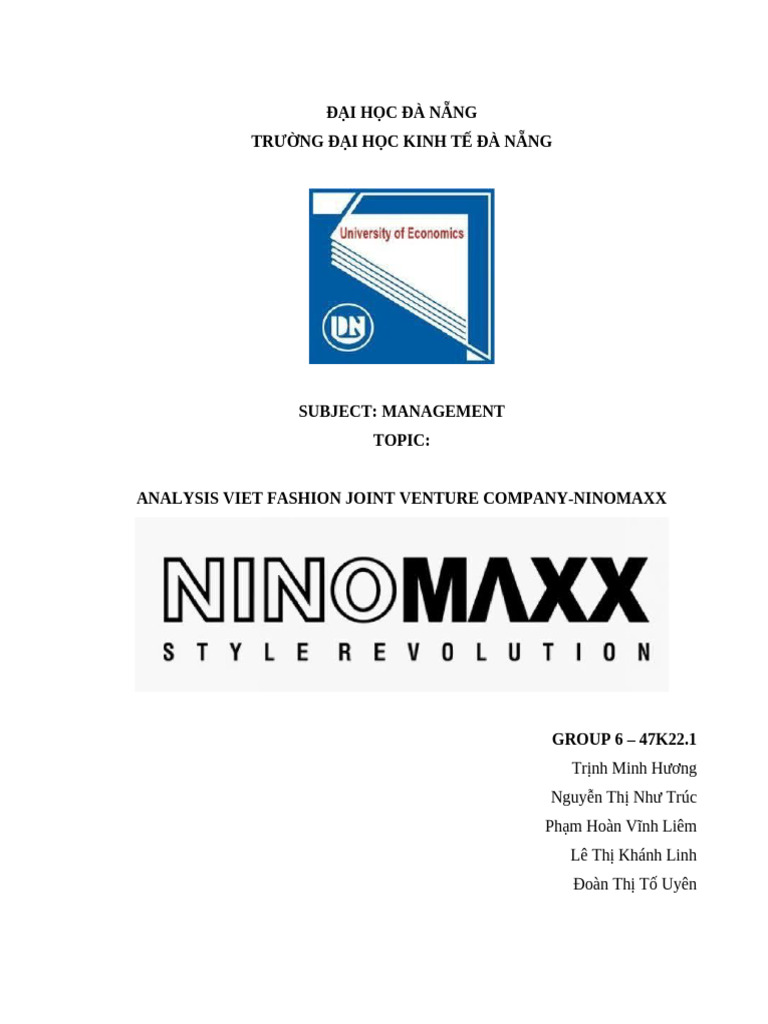 ĐẠI HỌC ĐÀ NẴNG
TRƯỜNG ĐẠI HỌC KINH TẾ ĐÀ NẴNG

University of Economics

DN

SUBJECT: MANAGEMENT
TOPIC:

ANALYSIS VIET FASHION JOINT VENTURE COMPANY-NINOMAXX

NINOMAXX
STYLE REVOLUTION

GROUP 6 – 47K22.1
Trịnh Minh Hương
Nguyễn Thị Như Trúc
Phạm Hoàn Vĩnh Liêm
Lê Thị Khánh Linh
Đoàn Thị Tố Uyên